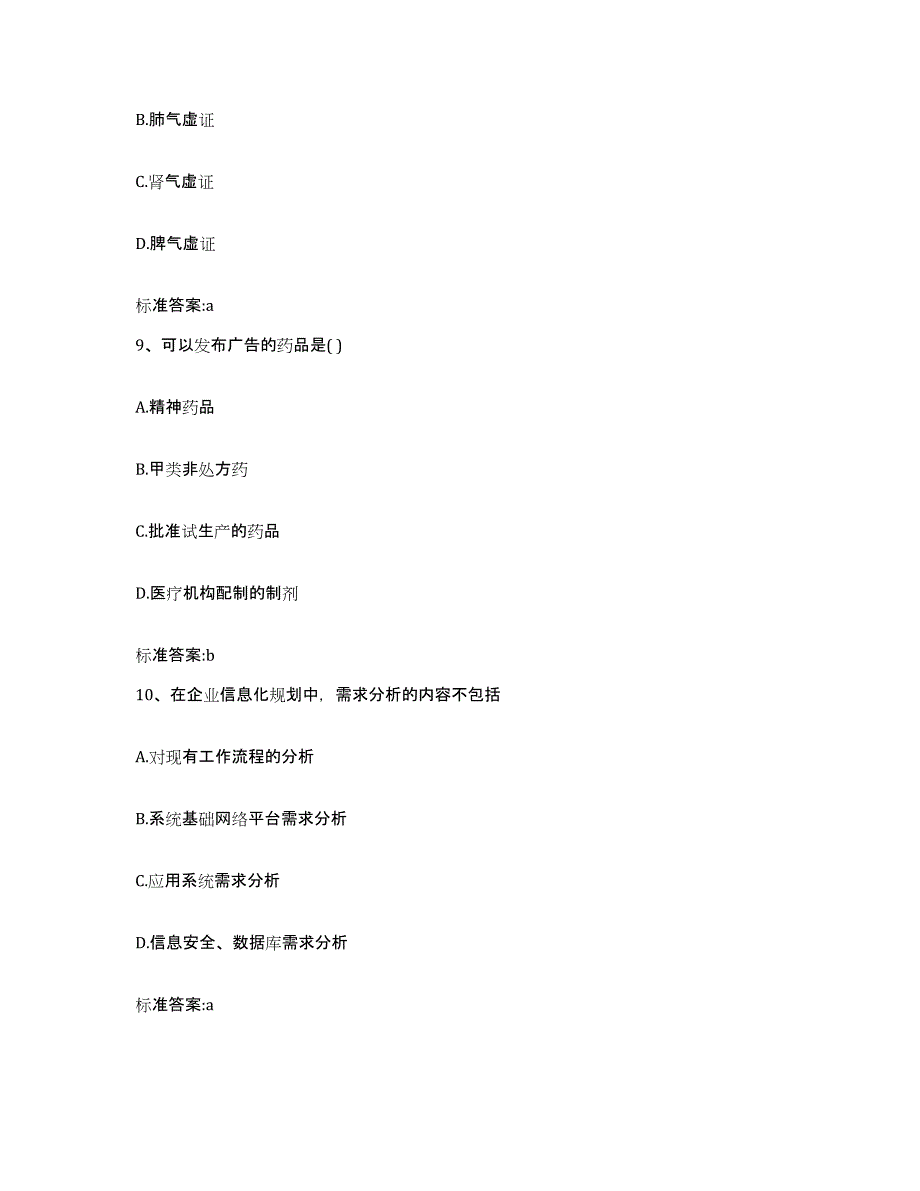 B.肺气虚证

C.肾气虚证

D.脾气虚证

标准答案:a

9、可以发布广告的药品是( )

A.精神药品

B.甲类非处方药

C.批准试生产的药品

D.医疗机构配制的制剂

标准答案:b

10、在企业信息化规划中，需求分析的内容不包括

A.对现有工作流程的分析

B.系统基础网络平台需求分析

C.应用系统需求分析

D.信息安全、数据库需求分析

标准答案:a